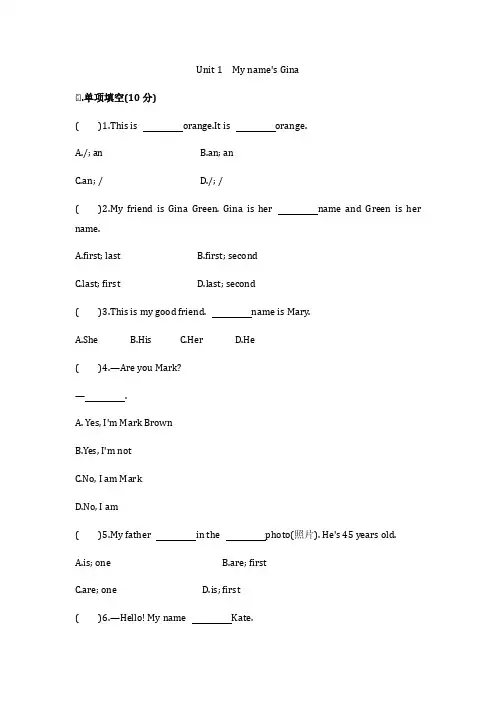 Unit 1 My name's Gina

Ⅰ.单项填空(10 分)

( )1.This is ________orange.It is ________orange.

A./; an B.an; an

C.an; / D./; /

( )2.My friend is Gina Green. Gina is her ________name and Green is her name.

A.first; last B.first; second

C.last; first D.last; second

( )3.This is my good friend. ________name is Mary.

A.She B.His C.Her D.He

( )4.—Are you Mark?

—________.

A. Yes, I'm Mark Brown

B.Yes, I'm not

C.No, I am Mark

D.No, I am

( )5.My father ________in the ________photo(照片). He's 45 years old.

A.is; one B.are; first

C.are; one D.is; first

( )6.—Hello! My name ________Kate.